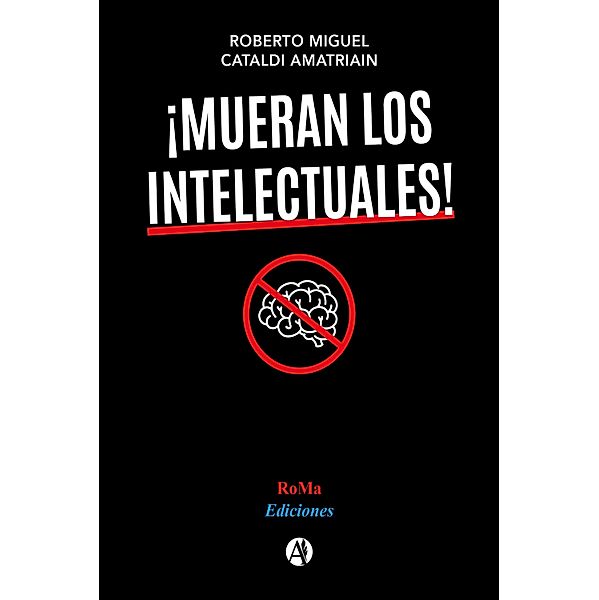 ROBERTO MIGUEL
CATALDI AMATRIAIN

¡MUERAN LOS INTELECTUALES!

RoMa
Ediciones

A